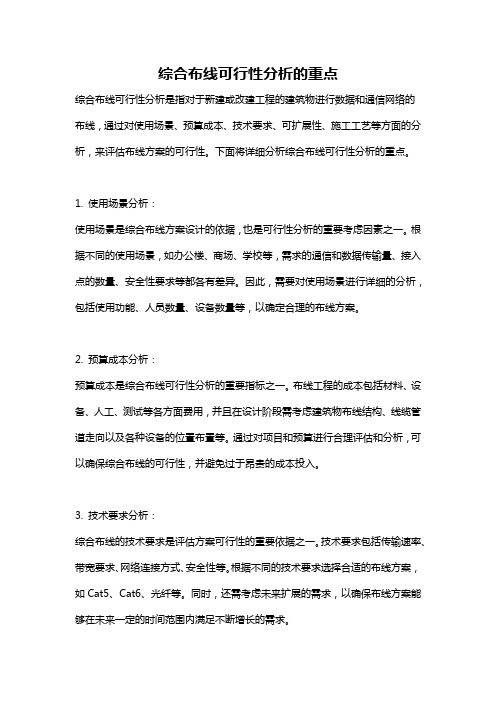 综合布线可行性分析的重点

综合布线可行性分析是指对于新建或改建工程的建筑物进行数据和通信网络的布线，通过对使用场景、预算成本、技术要求、可扩展性、施工工艺等方面的分析，来评估布线方案的可行性。下面将详细分析综合布线可行性分析的重点。

1. 使用场景分析：

使用场景是综合布线方案设计的依据，也是可行性分析的重要考虑因素之一。根据不同的使用场景，如办公楼、商场、学校等，需求的通信和数据传输量、接入点的数量、安全性要求等都各有差异。因此，需要对使用场景进行详细的分析，包括使用功能、人员数量、设备数量等，以确定合理的布线方案。

2. 预算成本分析：

预算成本是综合布线可行性分析的重要指标之一。布线工程的成本包括材料、设备、人工、测试等各方面费用，并且在设计阶段需考虑建筑物布线结构、线缆管道走向以及各种设备的位置布置等。通过对项目和预算进行合理评估和分析，可以确保综合布线的可行性，并避免过于昂贵的成本投入。

3. 技术要求分析：

综合布线的技术要求是评估方案可行性的重要依据之一。技术要求包括传输速率、带宽要求、网络连接方式、安全性等。根据不同的技术要求选择合适的布线方案，如 Cat5、Cat6、光纤等。同时，还需考虑未来扩展的需求，以确保布线方案能够在未来一定的时间范围内满足不断增长的需求。